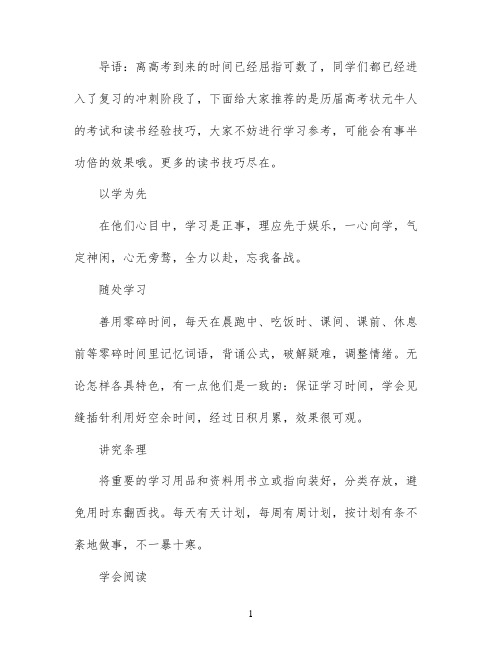 导语：离高考到来的时间已经屈指可数了，同学们都已经进入了复习的冲刺阶段了，下面给大家推荐的是历届高考状元牛人的考试和读书经验技巧，大家不妨进行学习参考，可能会有事半功倍的效果哦。更多的读书技巧尽在。

以学为先

在他们心目中，学习是正事，理应先于娱乐，一心向学，气定神闲，心无旁骛，全力以赴，忘我备战。

随处学习

善用零碎时间，每天在晨跑中、吃饭时、课间、课前、休息前等零碎时间里记忆词语，背诵公式，破解疑难，调整情绪。无论怎样各具特色，有一点他们是一致的：保证学习时间，学会见缝插针利用好空余时间，经过日积月累，效果很可观。

讲究条理

将重要的学习用品和资料用书立或指向装好，分类存放，避免用时东翻西找。每天有天计划，每周有周计划，按计划有条不紊地做事，不一暴十寒。

学会阅读

1